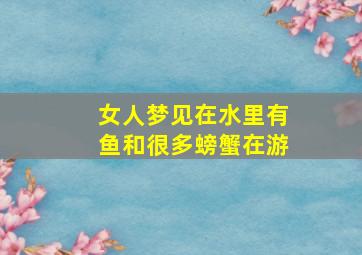 女人梦见在水里有鱼和很多螃蟹在游